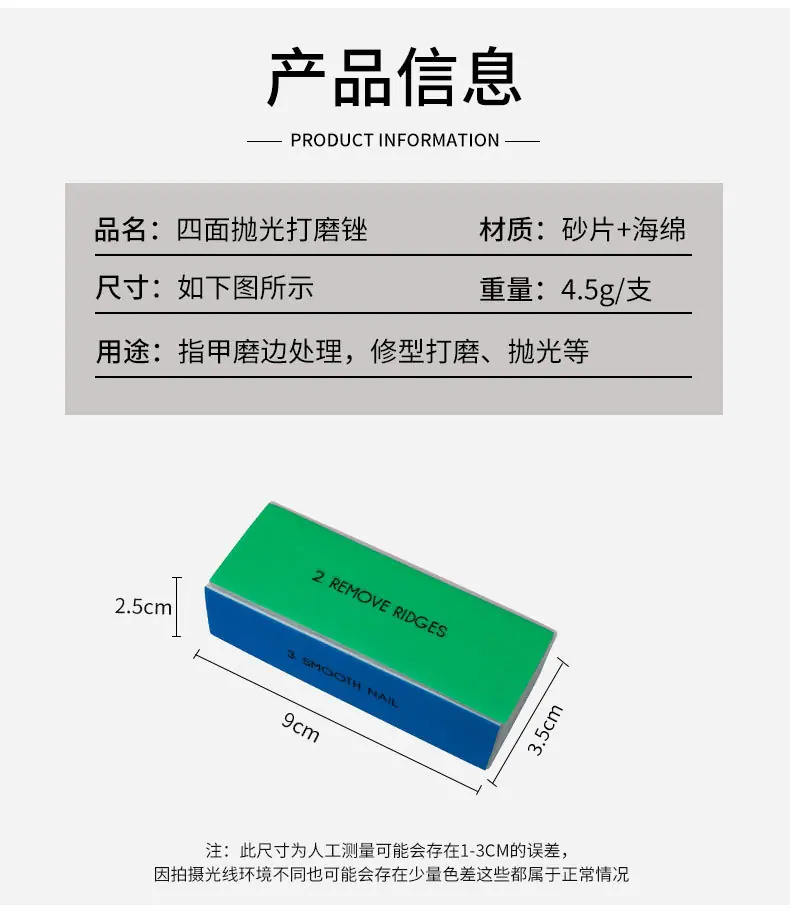 产品信息

PRODUCT INFORMATION

品名：四面抛光打磨锉
材质：砂片+海绵

尺寸：如下图所示
重量：4.5g/支

用途：指甲磨边处理，修型打磨、抛光等

2. REMOVE RIDGES

3. SMOOTH NAIL

2.5cm

9cm

3.5cm

注：此尺寸为人工测量可能会存在1-3CM的误差，
因拍摄光线环境不同也可能会存在少量色差这些都属于正常情况